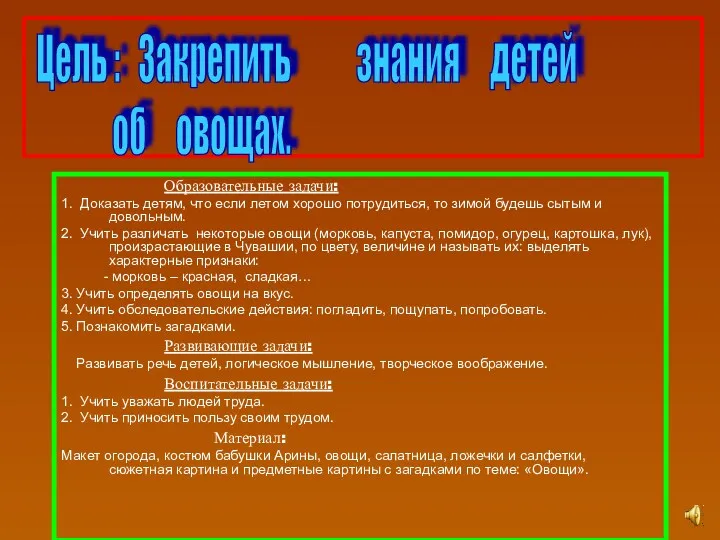 Цель : Закрепить знания детей об овощах.

Образовательные задачи:

1. Доказать детям, что если летом хорошо потрудиться, то зимой будешь сытым и довольным.

2. Учить различать некоторые овощи (морковь, капуста, помидор, огурец, картошка, лук), произрастающие в Чувашии, по цвету, величине и называть их: выделять характерные признаки:

- морковь – красная, сладкая…

3. Учить определять овощи на вкус.

4. Учить обследовательские действия: погладить, пощупать, попробовать.

5. Познакомить загадками.

Развивающие задачи:

Развивать речь детей, логическое мышление, творческое воображение.

Воспитательные задачи:

1. Учить уважать людей труда.

2. Учить приносить пользу своим трудом.

Материал:

Макет огорода, костюм бабушки Арины, овощи, салатница, ложечки и салфетки, сюжетная картина и предметные картины с загадками по теме: «Овощи».